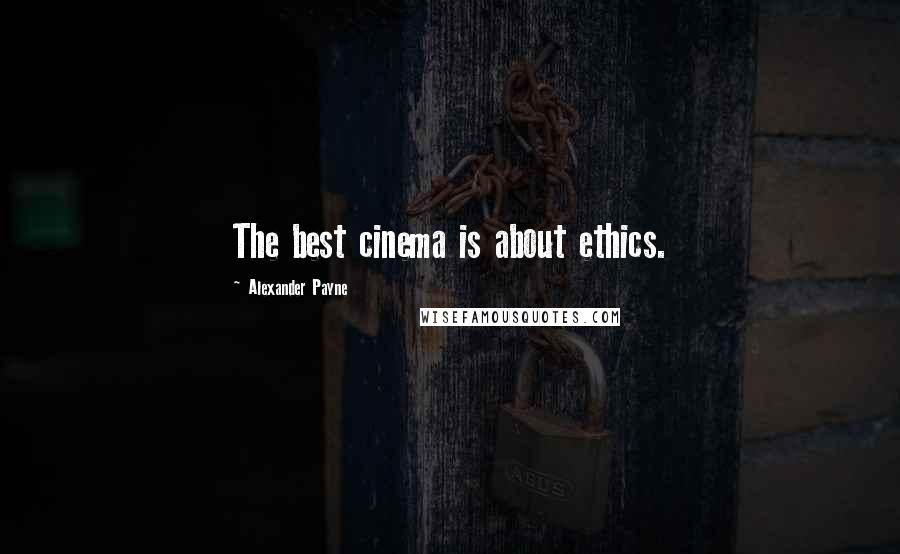 The best cinema is about ethics.

~ Alexander Payne

WISEFAMOUSQUOTES.COM

ABUS